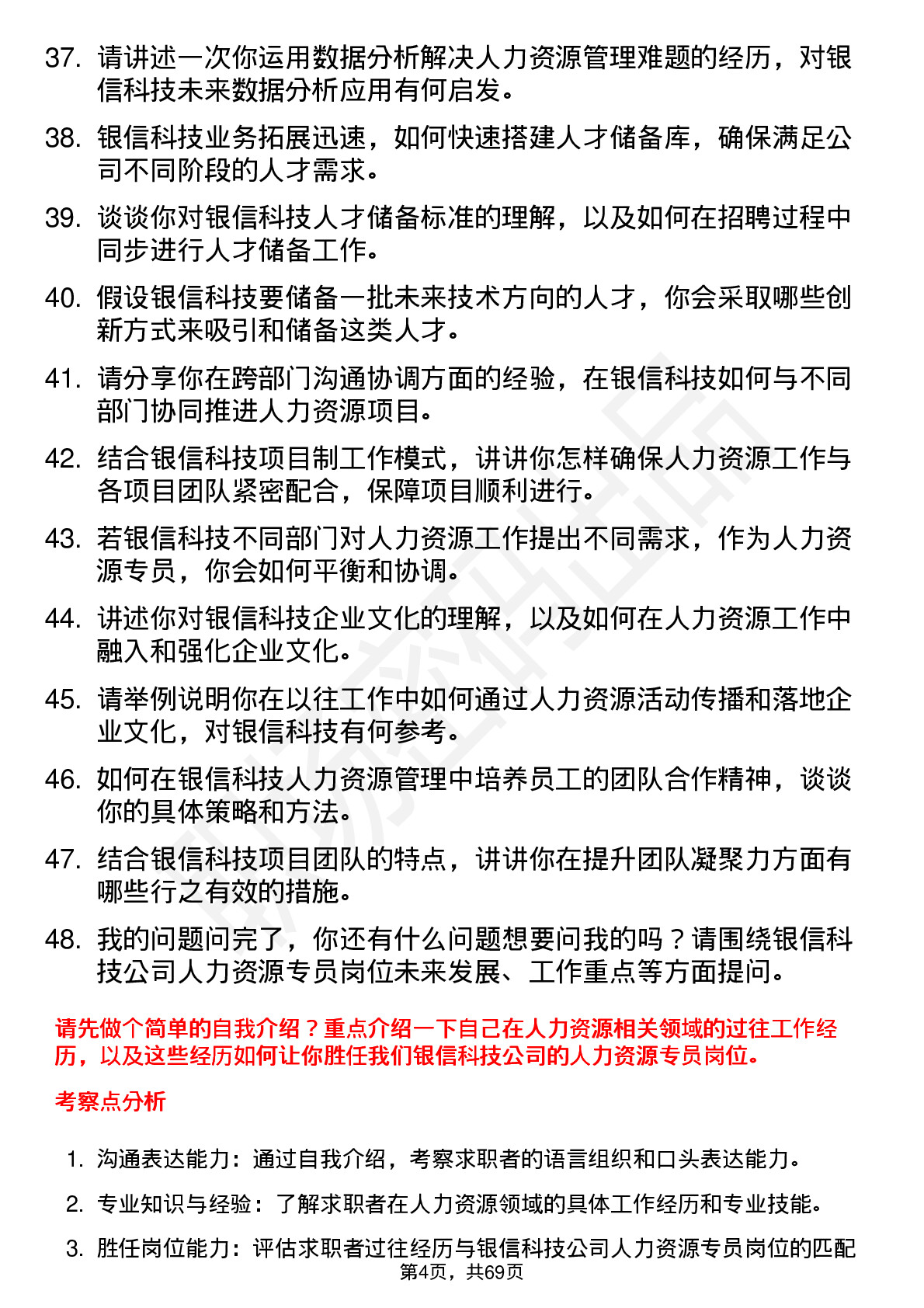 37. 请讲述一次你运用数据分析解决人力资源管理难题的经历，对银信科技未来数据分析应用有何启发。

38. 银信科技业务拓展迅速，如何快速搭建人才储备库，确保满足公司不同阶段的人才需求。

39. 谈谈你对银信科技人才储备标准的理解，以及如何在招聘过程中同步进行人才储备工作。

40. 假设银信科技要储备一批未来技术方向的人才，你会采取哪些创新方式来吸引和储备这类人才。

41. 请分享你在跨部门沟通协调方面的经验，在银信科技如何与不同部门协同推进人力资源项目。

42. 结合银信科技项目制工作模式，讲讲你怎样确保人力资源工作与各项目团队紧密配合，保障项目顺利进行。

43. 若银信科技不同部门对人力资源工作提出不同需求，作为人力资源专员，你会如何平衡和协调。

44. 讲述你对银信科技企业文化的理解，以及如何在人力资源工作中融入和强化企业文化。

45. 请举例说明你在以往工作中如何通过人力资源活动传播和落地企业文化，对银信科技有何参考。

46. 如何在银信科技人力资源管理中培养员工的团队合作精神，谈谈你的具体策略和方法。

47. 结合银信科技项目团队的特点，讲讲你在提升团队凝聚力方面有哪些行之有效的措施。

48. 我的问题问完了，你还有什么问题想要问我的吗？请围绕银信科技公司人力资源专员岗位未来发展、工作重点等方面提问。

请先做个简单的自我介绍？重点介绍一下自己在人力资源相关领域的过往工作经历，以及这些经历如何让你胜任我们银信科技公司的人力资源专员岗位。

考察点分析

1. 沟通表达能力：通过自我介绍，考察求职者的语言组织和口头表达能力。

2. 专业知识与经验：了解求职者在人力资源领域的具体工作经历和专业技能。

3. 胜任岗位能力：评估求职者过往经历与银信科技公司人力资源专员岗位的匹配

第4页，共69页